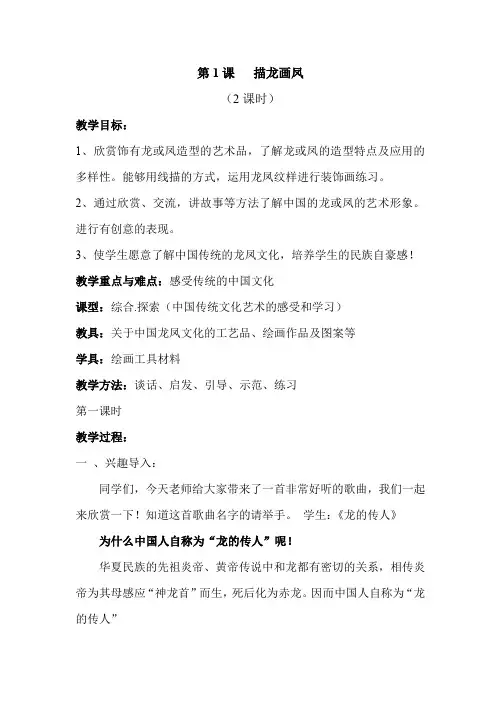 第 1 课　描龙画凤

（2 课时）

教学目标：

1、欣赏饰有龙或凤造型的艺术品，了解龙或凤的造型特点及应用的多样性。能够用线描的方式，运用龙凤纹样进行装饰画练习。

2、通过欣赏、交流，讲故事等方法了解中国的龙或凤的艺术形象。进行有创意的表现。

3、使学生愿意了解中国传统的龙凤文化，培养学生的民族自豪感！

教学重点与难点：感受传统的中国文化

课型：综合.探索（中国传统文化艺术的感受和学习）

教具：关于中国龙凤文化的工艺品、绘画作品及图案等

学具：绘画工具材料

教学方法：谈话、启发、引导、示范、练习

第一课时

教学过程：

一 、兴趣导入：

同学们，今天老师给大家带来了一首非常好听的歌曲，我们一起来欣赏一下！知道这首歌曲名字的请举手。 学生：《龙的传人》

为什么中国人自称为“龙的传人”呢！

华夏民族的先祖炎帝、黄帝传说中和龙都有密切的关系，相传炎帝为其母感应“神龙首”而生，死后化为赤龙。因而中国人自称为“龙的传人”